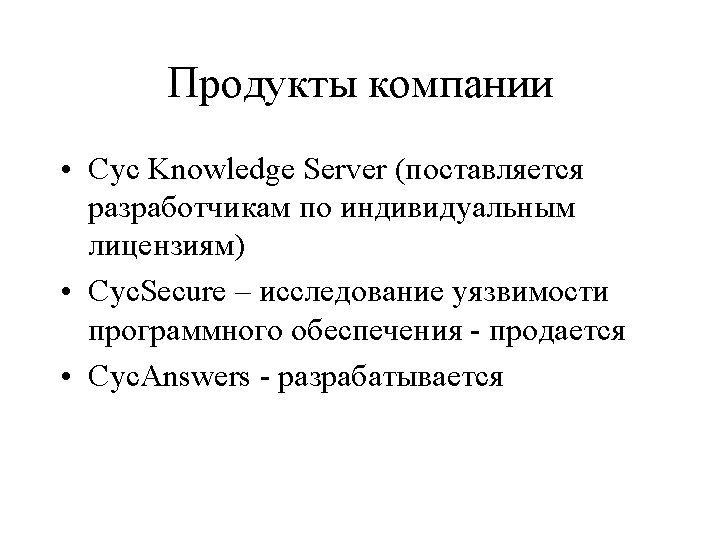 Продукты компании

• Cyc Knowledge Server (поставляется разработчикам по индивидуальным лицензиям)
• CycSecure – исследование уязвимости программного обеспечения - продается
• CycAnswers - разрабатывается